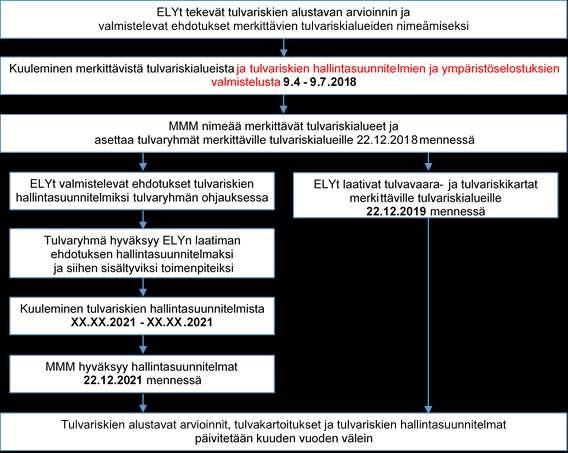 ELYt tekevät tulvariskien alustavan arvioinnin ja valmistelevat ehdotukset merkittävien tulvariskialueiden nimeämiseksi

Kuuleminen merkittävistä tulvariskialueista ja tulvariskien hallintasuunnitelmien ja ympäristöselostuksien valmistelusta 9.4 - 9.7.2018

MMM nimeää merkittävät tulvariskialueet ja asettaa tulvaryhmät merkittäville tulvariskialueille 22.12.2018 mennessä

ELYt valmistelevat ehdotukset tulvariskien hallintasuunnitelmiksi tulvaryhmän ohjauksessa

Tulvaryhmä hyväksyy ELYn laatiman ehdotuksen hallintasuunnitelmaksi ja siihen sisältyviksi toimenpiteiksi

Kuuleminen tulvariskien hallintasuunnitelmista XX.XX.2021 - XX.XX.2021

MMM hyväksyy hallintasuunnitelmat 22.12.2021 mennessä

ELYt laativat tulvavaara- ja tulvariskikartat merkittäville tulvariskialueille 22.12.2019 mennessä

Tulvariskien alustavat arvioinnit, tulvakartoitukset ja tulvariskien hallintasuunnitelmat päivitetään kuuden vuoden välein